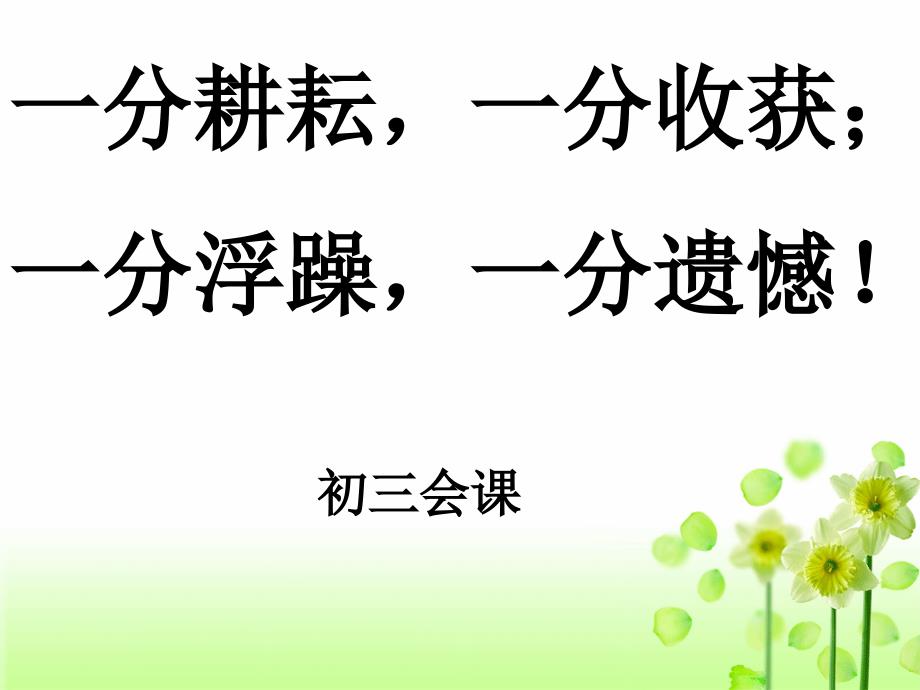 一分耕耘，一分收获；
一分浮躁，一分遗憾！

初三会课